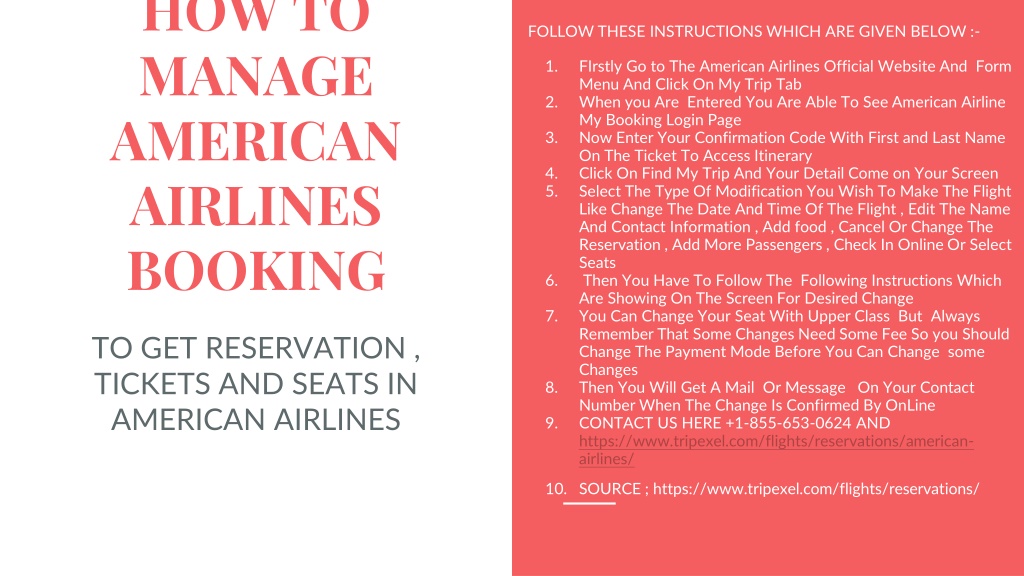 HOW TO MANAGE AMERICAN AIRLINES BOOKING

TO GET RESERVATION , TICKETS AND SEATS IN AMERICAN AIRLINES

FOLLOW THESE INSTRUCTIONS WHICH ARE GIVEN BELOW :-

1. FIrstly Go to The American Airlines Official Website And Form Menu And Click On My Trip Tab
2. When you Are Entered You Are Able To See American Airline My Booking Login Page
3. Now Enter Your Confirmation Code With First and Last Name On The Ticket To Access Itinerary
4. Click On Find My Trip And Your Detail Come on Your Screen
5. Select The Type Of Modification You Wish To Make The Flight Like Change The Date And Time Of The Flight , Edit The Name And Contact Information , Add food , Cancel Or Change The Reservation , Add More Passengers , Check In Online Or Select Seats
6. Then You Have To Follow The Following Instructions Which Are Showing On The Screen For Desired Change
7. You Can Change Your Seat With Upper Class But Always Remember That Some Changes Need Some Fee So you Should Change The Payment Mode Before You Can Change some Changes
8. Then You Will Get A Mail Or Message On Your Contact Number When The Change Is Confirmed By OnLine
9. CONTACT US HERE +1-855-653-0624 AND https://www.tripexel.com/flights/reservations/american-airlines/
10. SOURCE ; https://www.tripexel.com/flights/reservations/